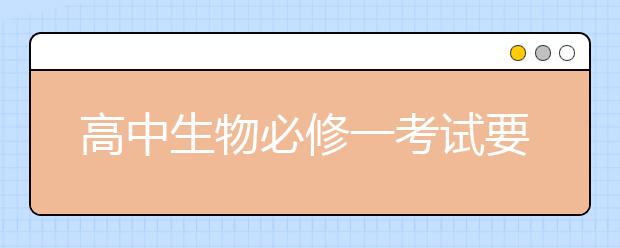 高中生物必修一考试要